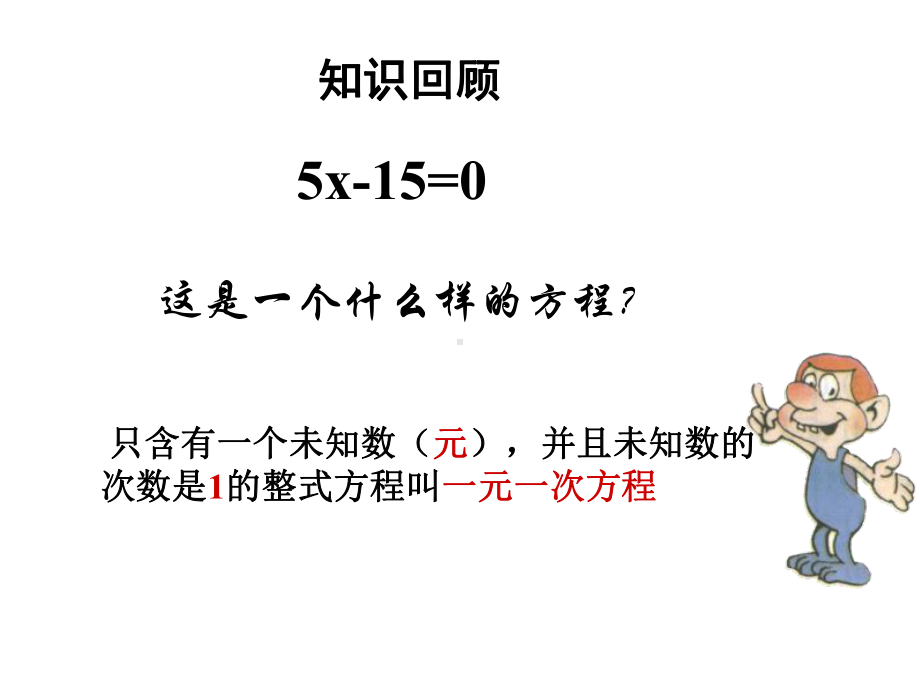 知识回顾

$5x-15=0$

这是一个什么样的方程?

只含有一个未知数（元），并且未知数的次数是1的整式方程叫一元一次方程